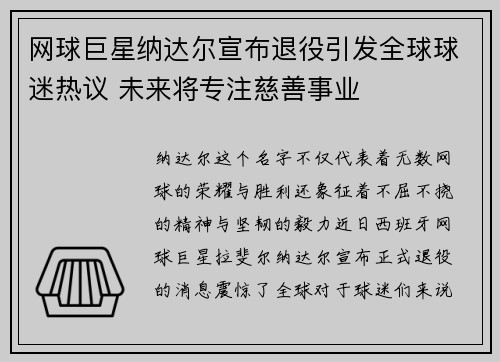 网球巨星纳达尔宣布退役引发全球球迷热议 未来将专注慈善事业

纳达尔这个名字不仅代表着无数网球的荣耀与胜利还象征着不屈不挠的精神与坚韧的毅力近日西班牙网球巨星拉斐尔纳达尔宣布正式退役的消息震惊了全球对于球迷们来说